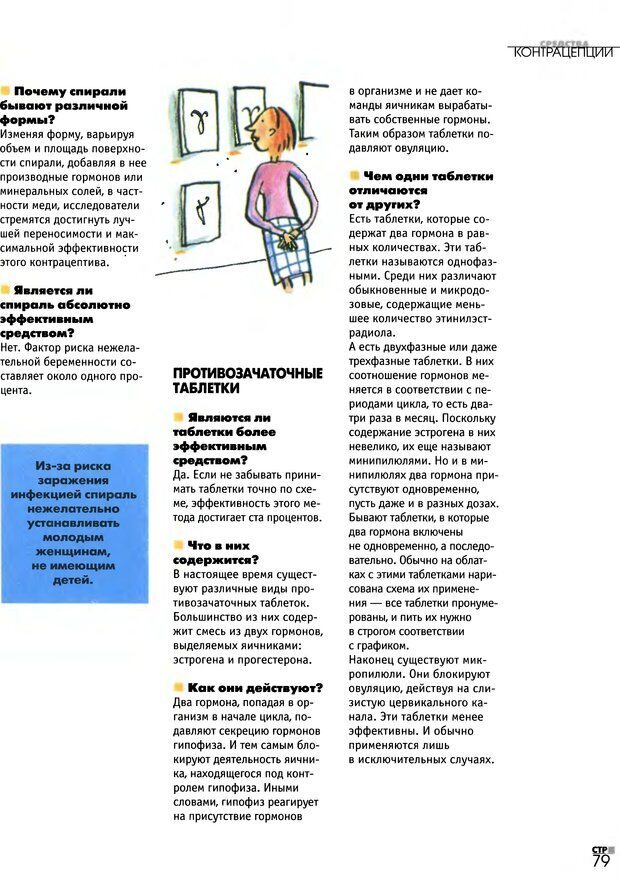 СРЕДСТВА
КОНТРАЦЕПЦИИ

Почему спирали бывают различной формы?
Изменяя форму, варьируя объем и площадь поверхности спирали, добавляя в нее производные гормонов или минеральных солей, в частности меди, исследователи стремятся достигнуть лучшей переносимости и максимальной эффективности этого контрацептива.

Является ли спираль абсолютно эффективным средством?
Нет. Фактор риска нежелательной беременности составляет около одного процента.

Из-за риска заражения инфекцией спираль нежелательно устанавливать молодым женщинам, не имеющим детей.

ПРОТИВОЗАЧАТОЧНЫЕ ТАБЛЕТКИ

Являются ли таблетки более эффективным средством?
Да. Если не забывать принимать таблетки точно по схеме, эффективность этого метода достигает ста процентов.

Что в них содержится?
В настоящее время существуют различные виды противозачаточных таблеток. Большинство из них содержит смесь из двух гормонов, выделяемых яичниками: эстрогена и прогестерона.

Как они действуют?
Два гормона, попадая в организм в начале цикла, подавляют секрецию гормонов гипофиза. И тем самым блокируют деятельность яичника, находящегося под контролем гипофиза. Иными словами, гипофиз реагирует на присутствие гормонов в организме и не дает команды яичникам вырабатывать собственные гормоны. Таким образом таблетки подавляют овуляцию.

Чем одни таблетки отличаются от других?
Есть таблетки, которые содержат два гормона в равных количествах. Эти таблетки называются однофазными. Среди них различают обыкновенные и микродозовые, содержащие меньшее количество этинилэстрадиола.
А есть двухфазные или даже трехфазные таблетки. В них соотношение гормонов меняется в соответствии с периодами цикла, то есть два-три раза в месяц. Поскольку содержание эстрогена в них невелико, их еще называют минипилюлями. Но и в минипилюлях два гормона присутствуют одновременно, пусть даже и в разных дозах. Бывают таблетки, в которые два гормона включены не одновременно, а последовательно. Обычно на облатках с этими таблетками нарисована схема их применения — все таблетки пронумерованы, и пить их нужно в строгом соответствии с графиком.
Наконец существуют микропилюли. Они блокируют овуляцию, действуя на слизистую цервикального канала. Эти таблетки менее эффективны. И обычно применяются лишь в исключительных случаях.

СТР
79